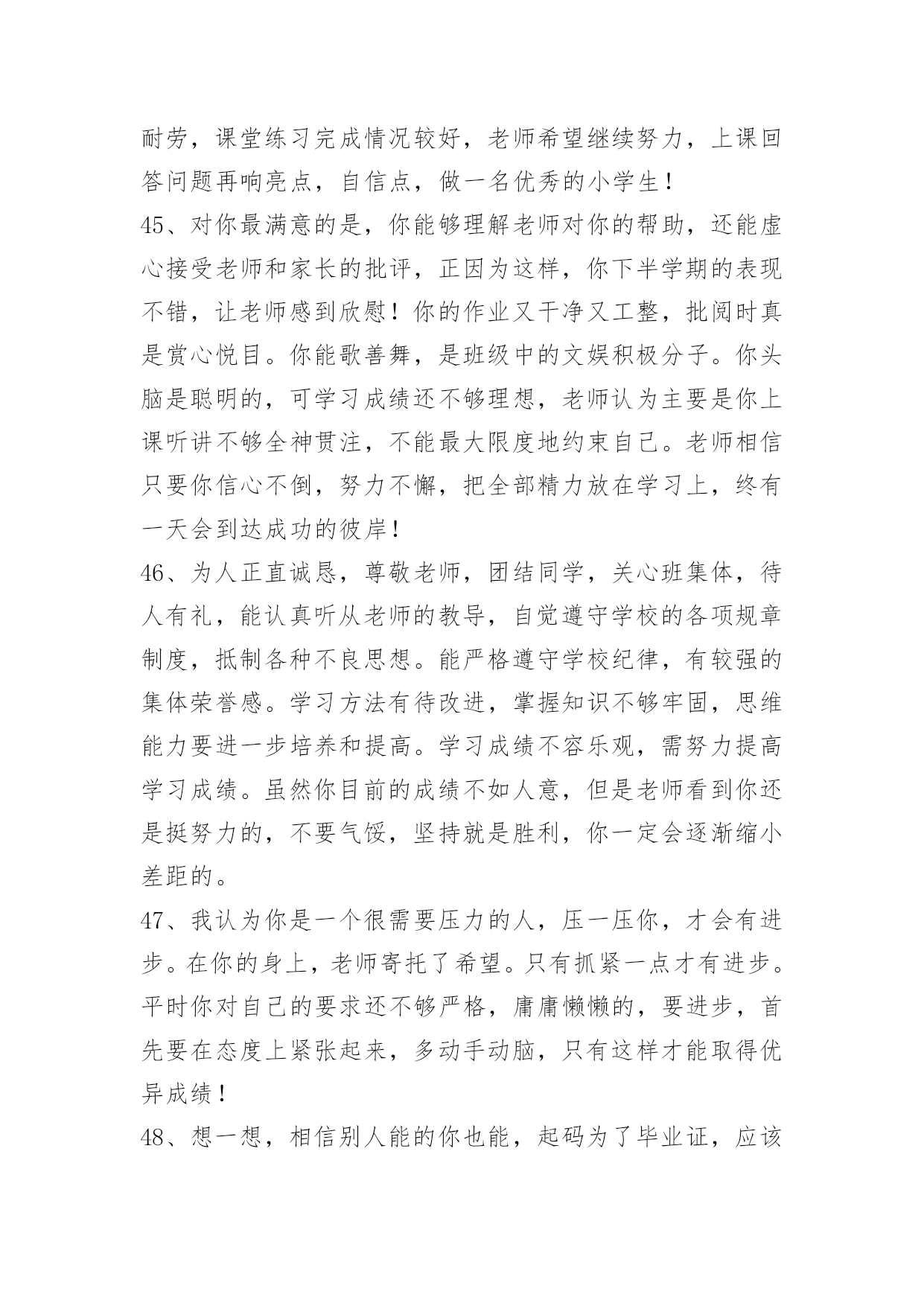 耐劳，课堂练习完成情况较好，老师希望继续努力，上课回答问题再响亮点，自信点，做一名优秀的小学生！

45、对你最满意的是，你能够理解老师对你的帮助，还能虚心接受老师和家长的批评，正因为这样，你下半学期的表现不错，让老师感到欣慰！你的作业又干净又工整，批阅时真是赏心悦目。你能歌善舞，是班级中的文娱积极分子。你头脑是聪明的，可学习成绩还不够理想，老师认为主要是你上课听讲不够全神贯注，不能最大限度地约束自己。老师相信只要你信心不倒，努力不懈，把全部精力放在学习上，终有一天会到达成功的彼岸！

46、为人正直诚恳，尊敬老师，团结同学，关心班集体，待人有礼，能认真听从老师的教导，自觉遵守学校的各项规章制度，抵制各种不良思想。能严格遵守学校纪律，有较强的集体荣誉感。学习方法有待改进，掌握知识不够牢固，思维能力要进一步培养和提高。学习成绩不容乐观，需努力提高学习成绩。虽然你目前的成绩不如人意，但是老师看到你还是挺努力的，不要气馁，坚持就是胜利，你一定会逐渐缩小差距的。

47、我认为你是一个很需要压力的人，压一压你，才会有进步。在你的身上，老师寄托了希望。只有抓紧一点才有进步。平时你对自己的要求还不够严格，庸庸懒懒的，要进步，首先要在态度上紧张起来，多动手动脑，只有这样才能取得优异成绩！

48、想一想，相信别人能的你也能，起码为了毕业证，应该